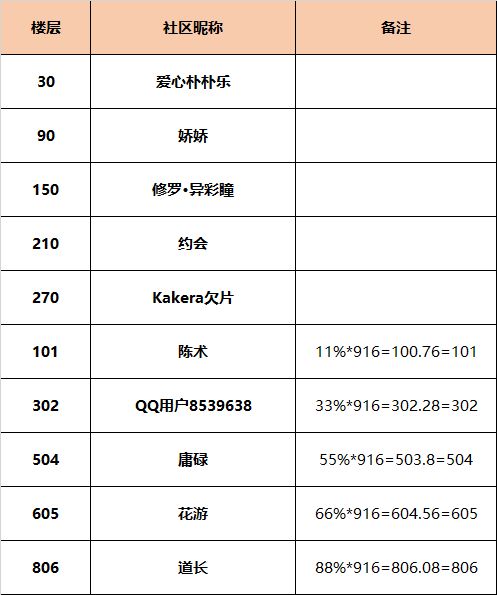 | 楼层 | 社区昵称 | 备注 |
|---|---|---|
| 30 | 爱心朴朴乐 | |
| 90 | 娇娇 | |
| 150 | 修罗•异彩瞳 | |
| 210 | 约会 | |
| 270 | Kakera欠片 | |
| 101 | 陈术 | 11%*916=100.76=101 |
| 302 | QQ用户8539638 | 33%*916=302.28=302 |
| 504 | 庸碌 | 55%*916=503.8=504 |
| 605 | 花游 | 66%*916=604.56=605 |
| 806 | 道长 | 88%*916=806.08=806 |